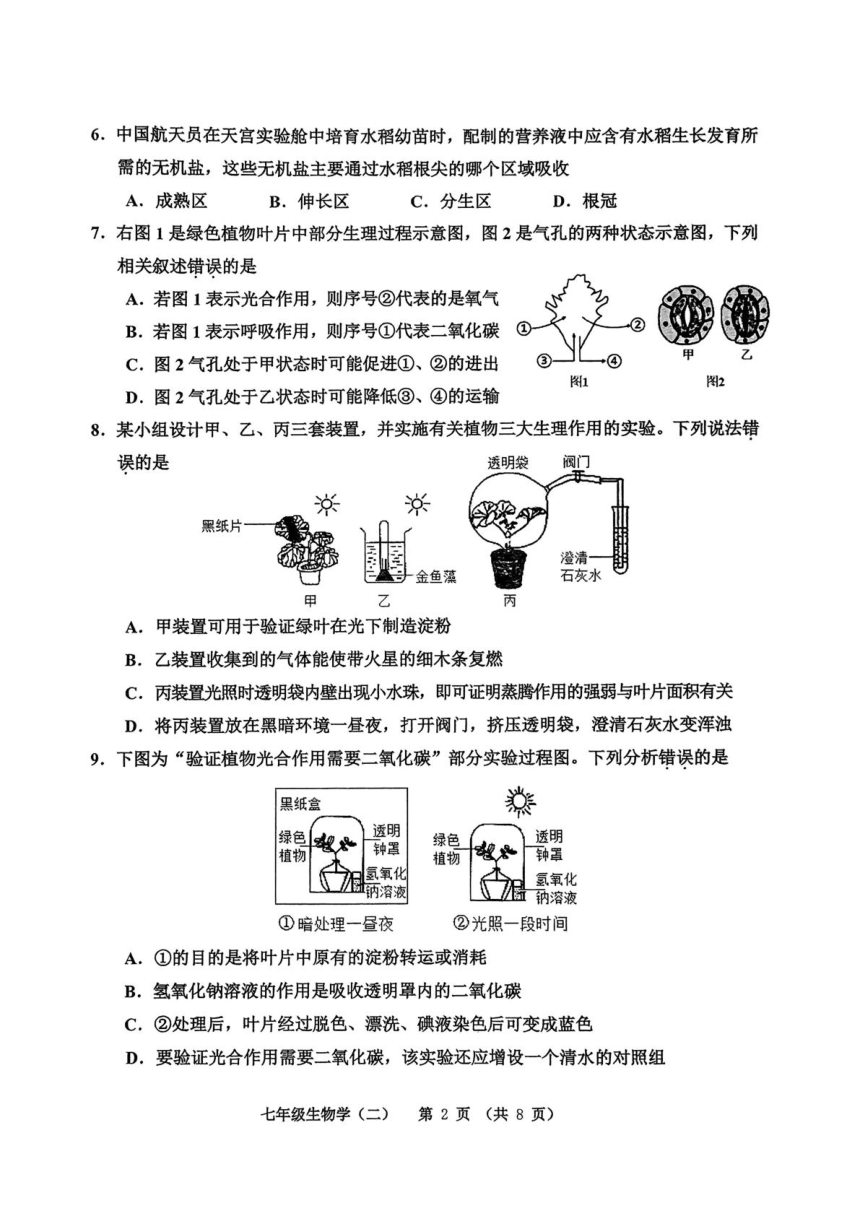 6. 中国航天员在天宫实验舱中培育水稻幼苗时，配制的营养液中应含有水稻生长发育所需的无机盐，这些无机盐主要通过水稻根尖的哪个区域吸收

A. 成熟区　　B. 伸长区　　C. 分生区　　D. 根冠

7. 右图 1 是绿色植物叶片中部分生理过程示意图，图 2 是气孔的两种状态示意图，下列相关叙述错误的是

A. 若图 1 表示光合作用，则序号②代表的是氧气

B. 若图 1 表示呼吸作用，则序号①代表二氧化碳

C. 图 2 气孔处于甲状态时可能促进①、②的进出

D. 图 2 气孔处于乙状态时可能降低③、④的运输

① ② ③ ④ 图1 甲 乙 图2

8. 某小组设计甲、乙、丙三套装置，并实施有关植物三大生理作用的实验。下列说法错误的是

黑纸片 金鱼藻 透明袋 阀门 澄清石灰水 甲 乙 丙

A. 甲装置可用于验证绿叶在光下制造淀粉

B. 乙装置收集到的气体能使带火星的细木条复燃

C. 丙装置光照时透明袋内壁出现小水珠，即可证明蒸腾作用的强弱与叶片面积有关

D. 将丙装置放在黑暗环境一昼夜，打开阀门，挤压透明袋，澄清石灰水变浑浊

9. 下图为“验证植物光合作用需要二氧化碳”部分实验过程图。下列分析错误的是

黑纸盒 绿色植物 透明钟罩 氢氧化钠溶液 ①暗处理一昼夜　绿色植物 透明钟罩 氢氧化钠溶液 ②光照一段时间

A. ①的目的是将叶片中原有的淀粉转运或消耗

B. 氢氧化钠溶液的作用是吸收透明罩内的二氧化碳

C. ②处理后，叶片经过脱色、漂洗、碘液染色后可变成蓝色

D. 要验证光合作用需要二氧化碳，该实验还应增设一个清水的对照组

七年级生物学（二）　第 2 页　（共 8 页）